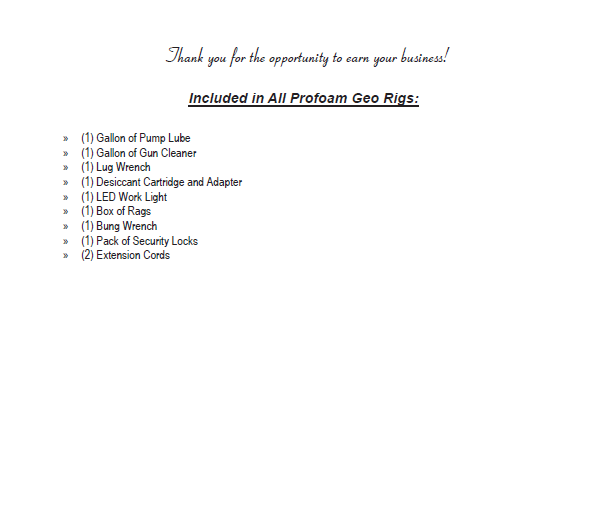 Thank you for the opportunity to earn your business!

Included in All Profoam Geo Rigs:

» (1) Gallon of Pump Lube
» (1) Gallon of Gun Cleaner
» (1) Lug Wrench
» (1) Desiccant Cartridge and Adapter
» (1) LED Work Light
» (1) Box of Rags
» (1) Bung Wrench
» (1) Pack of Security Locks
» (2) Extension Cords